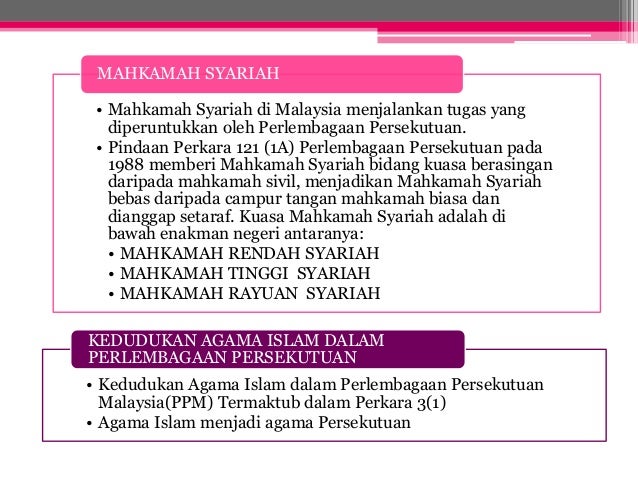 MAHKAMAH SYARIAH

• Mahkamah Syariah di Malaysia menjalankan tugas yang diperuntukkan oleh Perlembagaan Persekutuan.
• Pindaan Perkara 121 (1A) Perlembagaan Persekutuan pada 1988 memberi Mahkamah Syariah bidang kuasa berasingan daripada mahkamah sivil, menjadikan Mahkamah Syariah bebas daripada campur tangan mahkamah biasa dan dianggap setaraf. Kuasa Mahkamah Syariah adalah di bawah enakman negeri antaranya:
• MAHKAMAH RENDAH SYARIAH
• MAHKAMAH TINGGI SYARIAH
• MAHKAMAH RAYUAN SYARIAH

KEDUDUKAN AGAMA ISLAM DALAM PERLEMBAGAAN PERSEKUTUAN

• Kedudukan Agama Islam dalam Perlembagaan Persekutuan Malaysia(PPM) Termaktub dalam Perkara 3(1)
• Agama Islam menjadi agama Persekutuan